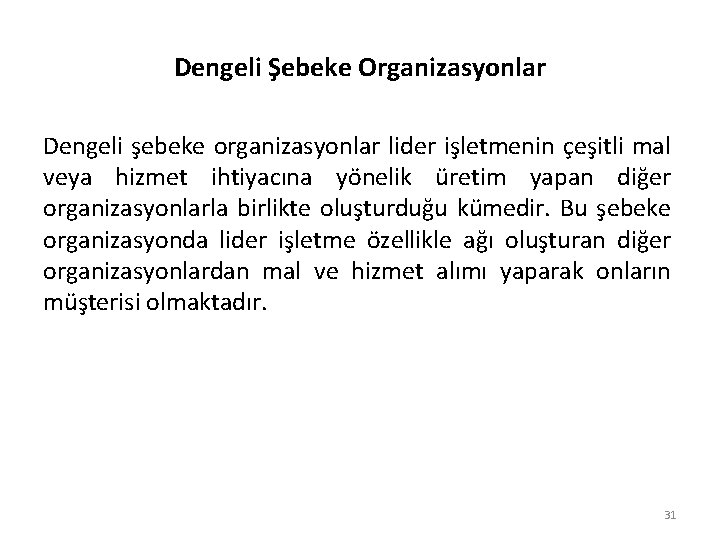 Dengeli Şebeke Organizasyonlar

Dengeli şebeke organizasyonlar lider işletmenin çeşitli mal veya hizmet ihtiyacına yönelik üretim yapan diğer organizasyonlarla birlikte oluşturduğu kümedir. Bu şebeke organizasyonda lider işletme özellikle ağı oluşturan diğer organizasyonlardan mal ve hizmet alımı yaparak onların müşterisi olmaktadır.

31